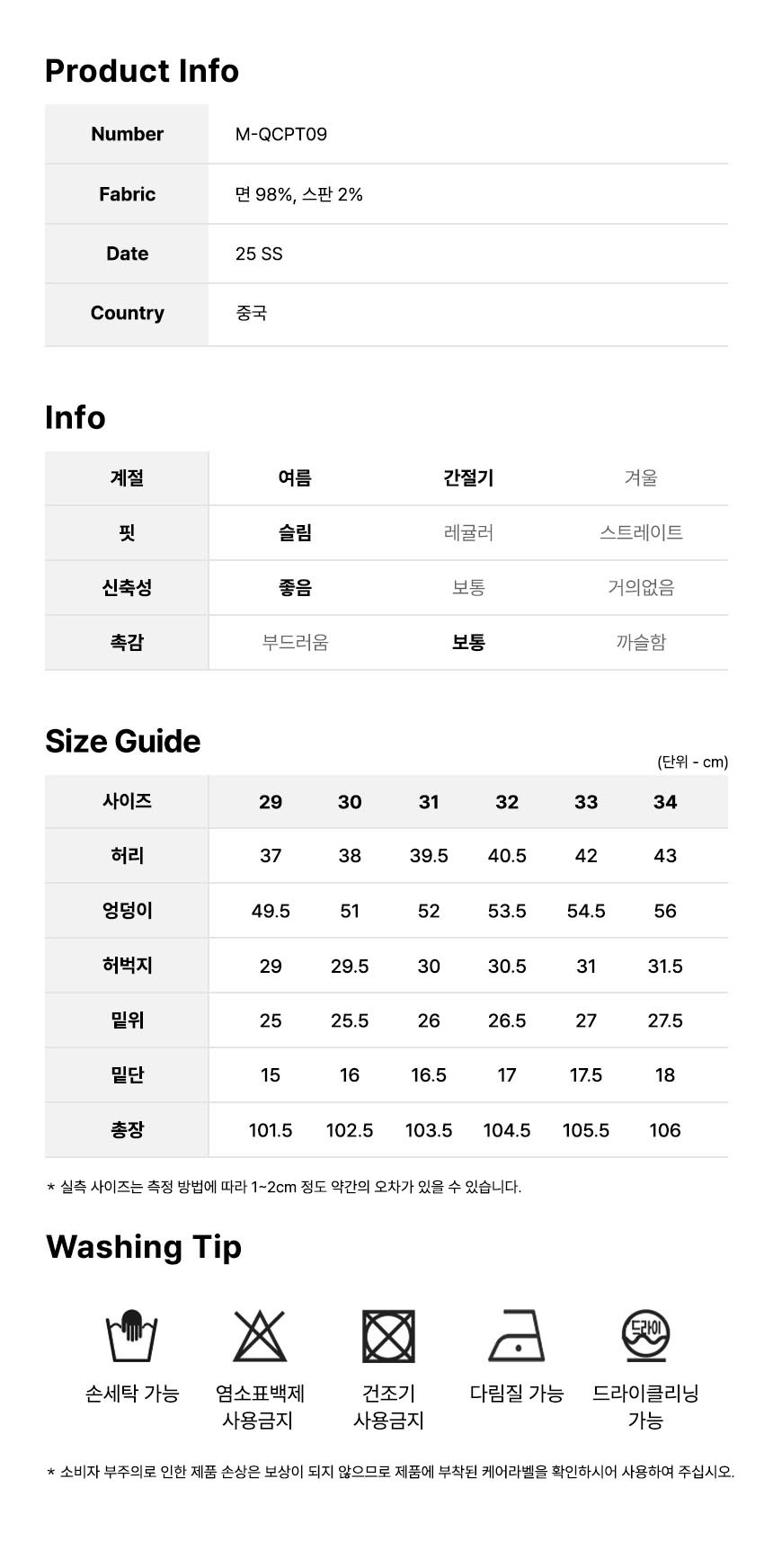 Product Info

| Number | M-QCPT09 |
|---|---|
| Fabric | 면 98%, 스판 2% |
| Date | 25 SS |
| Country | 중국 |

Info

| 계절 | 여름 | 간절기 | 겨울 |
|---|---|---|---|
| 핏 | 슬림 | 레귤러 | 스트레이트 |
| 신축성 | 좋음 | 보통 | 거의없음 |
| 촉감 | 부드러움 | 보통 | 까슬함 |

Size Guide

(단위 - cm)

| 사이즈 | 29 | 30 | 31 | 32 | 33 | 34 |
|---|---|---|---|---|---|---|
| 허리 | 37 | 38 | 39.5 | 40.5 | 42 | 43 |
| 엉덩이 | 49.5 | 51 | 52 | 53.5 | 54.5 | 56 |
| 허벅지 | 29 | 29.5 | 30 | 30.5 | 31 | 31.5 |
| 밑위 | 25 | 25.5 | 26 | 26.5 | 27 | 27.5 |
| 밑단 | 15 | 16 | 16.5 | 17 | 17.5 | 18 |
| 총장 | 101.5 | 102.5 | 103.5 | 104.5 | 105.5 | 106 |

* 실측 사이즈는 측정 방법에 따라 1~2cm 정도 약간의 오차가 있을 수 있습니다.

Washing Tip

드라이

손세탁 가능

염소표백제 사용금지

건조기 사용금지

다림질 가능

드라이클리닝 가능

* 소비자 부주의로 인한 제품 손상은 보상이 되지 않으므로 제품에 부착된 케어라벨을 확인하시어 사용하여 주십시오.